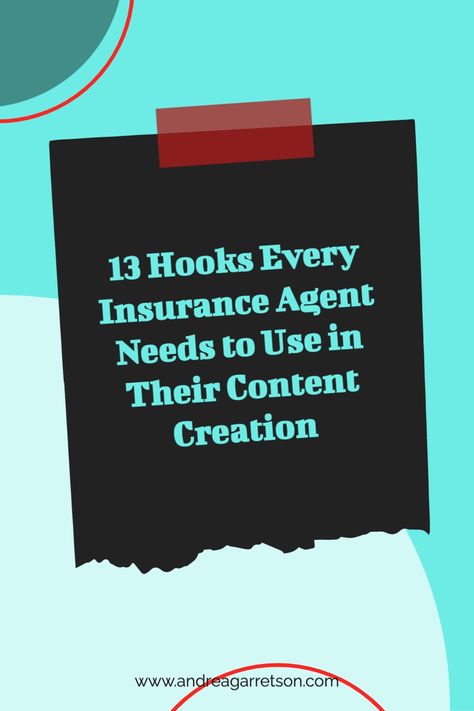 13 Hooks Every Insurance Agent Needs to Use in Their Content Creation

www.andreagarretson.com